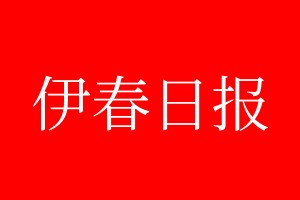 伊春日报